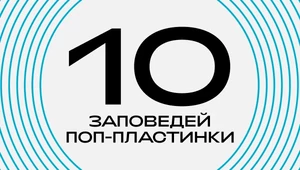 10
ЗАПОВЕДЕЙ
ПОП-ПЛАСТИНКИ